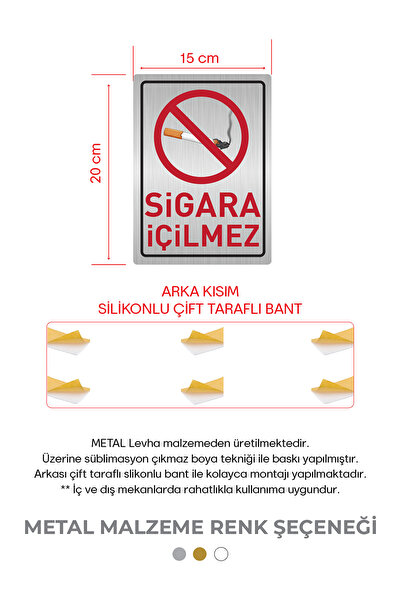 15 cm

20 cm

SiGARA
İÇİLMEZ

ARKA KISIM
SİLİKONLU ÇİFT TARAFLI BANT

METAL Levha malzemeden üretilmektedir.
Üzerine süblimasyon çıkmaz boya tekniği ile baskı yapılmıştır.
Arkası çift taraflı slikonlu bant ile kolayca montajı yapılmaktadır.
** İç ve dış mekanlarda rahatlıkla kullanıma uygundur.

METAL MALZEME RENK ŞEÇENEĞİ